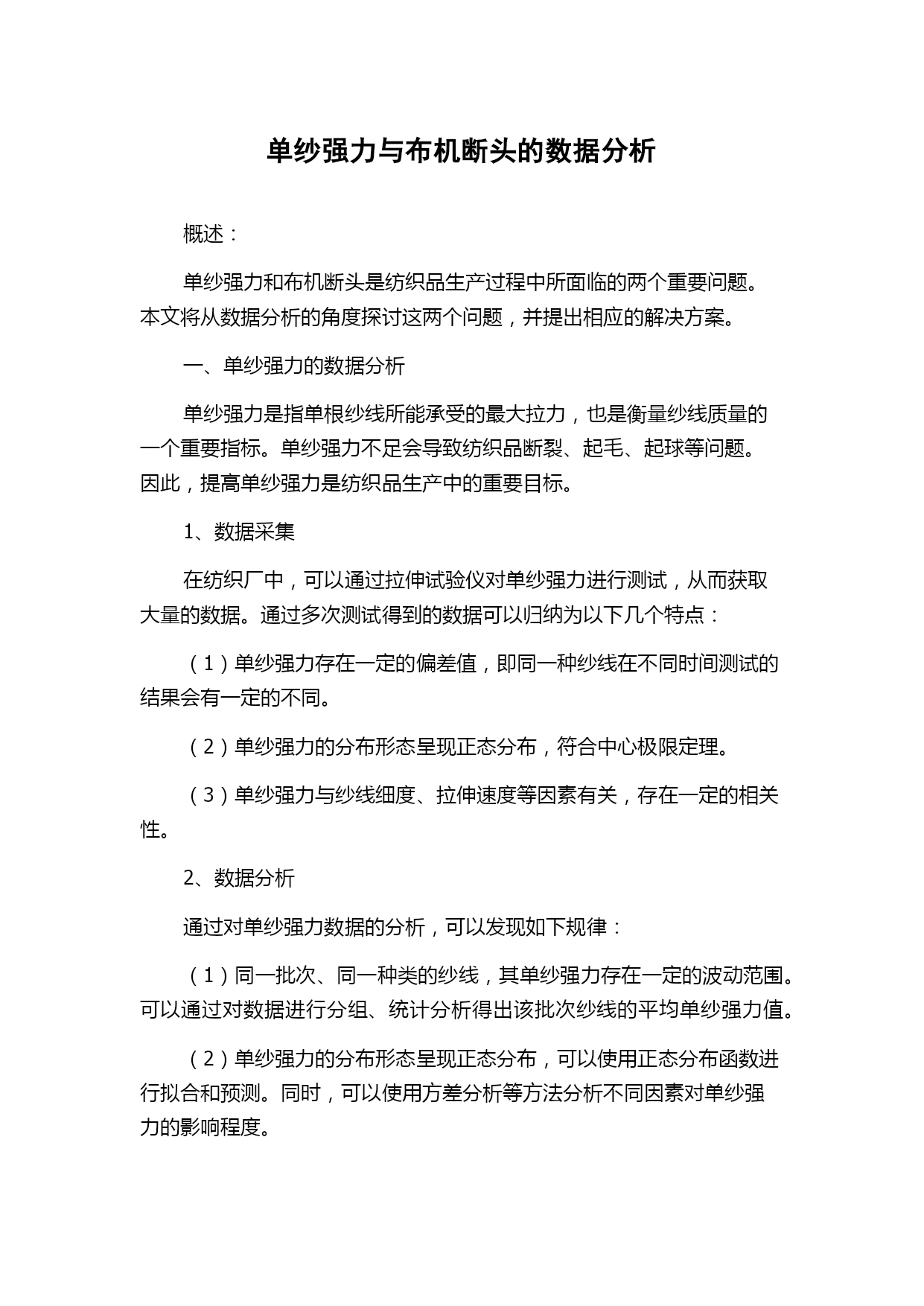 单纱强力与布机断头的数据分析

概述：

单纱强力和布机断头是纺织品生产过程中所面临的两个重要问题。本文将从数据分析的角度探讨这两个问题，并提出相应的解决方案。

一、单纱强力的数据分析

单纱强力是指单根纱线所能承受的最大拉力，也是衡量纱线质量的一个重要指标。单纱强力不足会导致纺织品断裂、起毛、起球等问题。因此，提高单纱强力是纺织品生产中的重要目标。

1、数据采集

在纺织厂中，可以通过拉伸试验仪对单纱强力进行测试，从而获取大量的数据。通过多次测试得到的数据可以归纳为以下几个特点：

（1）单纱强力存在一定的偏差值，即同一种纱线在不同时间测试的结果会有一定的不同。

（2）单纱强力的分布形态呈现正态分布，符合中心极限定理。

（3）单纱强力与纱线细度、拉伸速度等因素有关，存在一定的相关性。

2、数据分析

通过对单纱强力数据的分析，可以发现如下规律：

（1）同一批次、同一种类的纱线，其单纱强力存在一定的波动范围。可以通过对数据进行分组、统计分析得出该批次纱线的平均单纱强力值。

（2）单纱强力的分布形态呈现正态分布，可以使用正态分布函数进行拟合和预测。同时，可以使用方差分析等方法分析不同因素对单纱强力的影响程度。